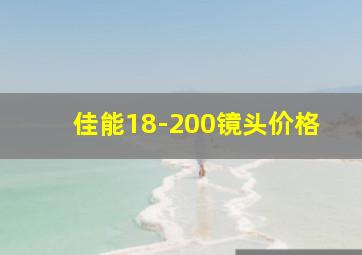 佳能18-200镜头价格